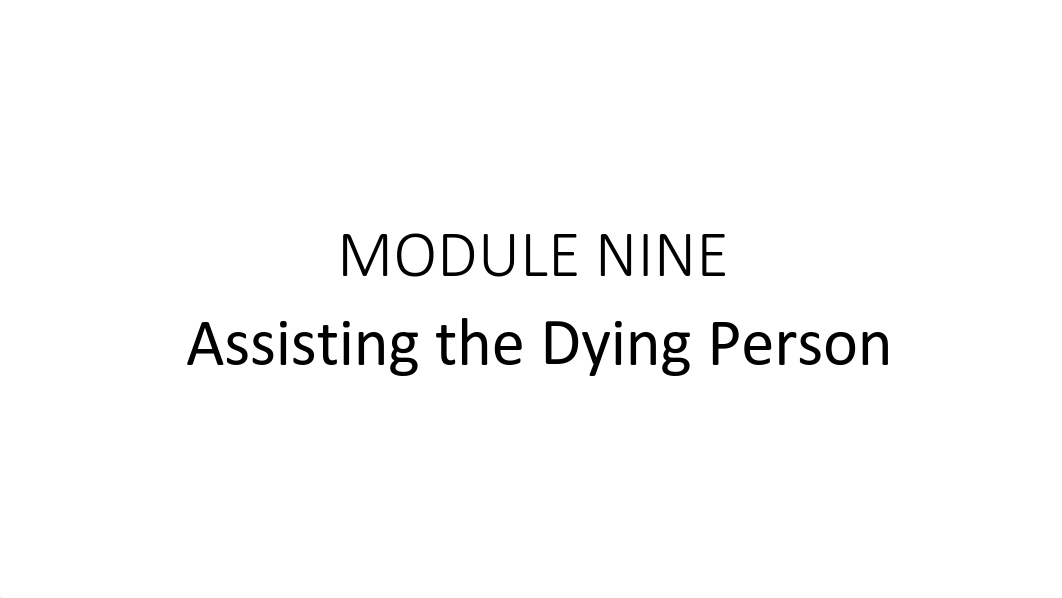 MODULE NINE
Assisting the Dying Person